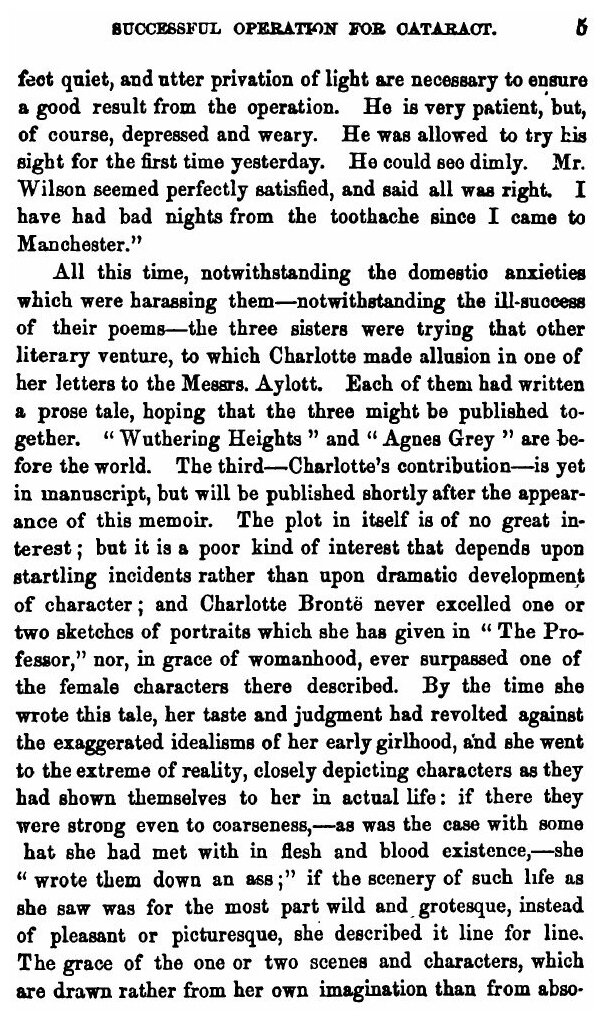 SUCCESSFUL OPERATION FOR CATARACT. 5

feet quiet, and utter privation of light are necessary to ensure a good result from the operation. He is very patient, but, of course, depressed and weary. He was allowed to try his sight for the first time yesterday. He could see dimly. Mr. Wilson seemed perfectly satisfied, and said all was right. I have had bad nights from the toothache since I came to Manchester."

All this time, notwithstanding the domestic anxieties which were harassing them—notwithstanding the ill-success of their poems—the three sisters were trying that other literary venture, to which Charlotte made allusion in one of her letters to the Messrs. Aylott. Each of them had written a prose tale, hoping that the three might be published together. "Wuthering Heights" and "Agnes Grey" are before the world. The third—Charlotte's contribution—is yet in manuscript, but will be published shortly after the appearance of this memoir. The plot in itself is of no great interest; but it is a poor kind of interest that depends upon startling incidents rather than upon dramatic development of character; and Charlotte Brontë never excelled one or two sketches of portraits which she has given in "The Professor," nor, in grace of womanhood, ever surpassed one of the female characters there described. By the time she wrote this tale, her taste and judgment had revolted against the exaggerated idealisms of her early girlhood, and she went to the extreme of reality, closely depicting characters as they had shown themselves to her in actual life: if there they were strong even to coarseness,—as was the case with some hat she had met with in flesh and blood existence,—she "wrote them down an ass;" if the scenery of such life as she saw was for the most part wild and grotesque, instead of pleasant or picturesque, she described it line for line. The grace of the one or two scenes and characters, which are drawn rather from her own imagination than from abso-